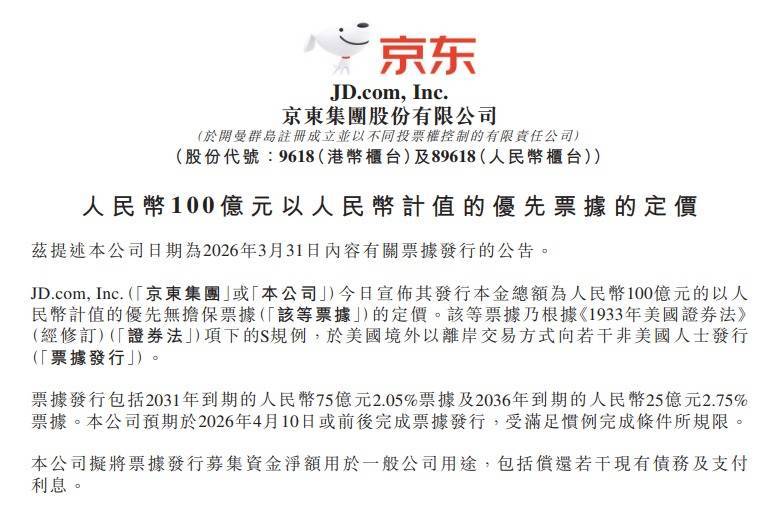 京东

JD.com, Inc.
京東集團股份有限公司
(於開曼群島註冊成立並以不同投票權控制的有限責任公司)
(股份代號:9618(港幣櫃台)及89618(人民幣櫃台))

人民幣100億元以人民幣計值的優先票據的定價

茲提述本公司日期為2026年3月31日內容有關票據發行的公告。

JD.com, Inc.(「京東集團」或「本公司」)今日宣佈其發行本金總額為人民幣100億元的以人民幣計值的優先無擔保票據(「該等票據」)的定價。該等票據乃根據《1933年美國證券法》(經修訂)(「證券法」)項下的S規例,於美國境外以離岸交易方式向若干非美國人士發行(「票據發行」)。

票據發行包括2031年到期的人民幣75億元2.05%票據及2036年到期的人民幣25億元2.75%票據。本公司預期於2026年4月10日或前後完成票據發行,受滿足慣例完成條件所規限。

本公司擬將票據發行募集資金淨額用於一般公司用途,包括償還若干現有債務及支付利息。